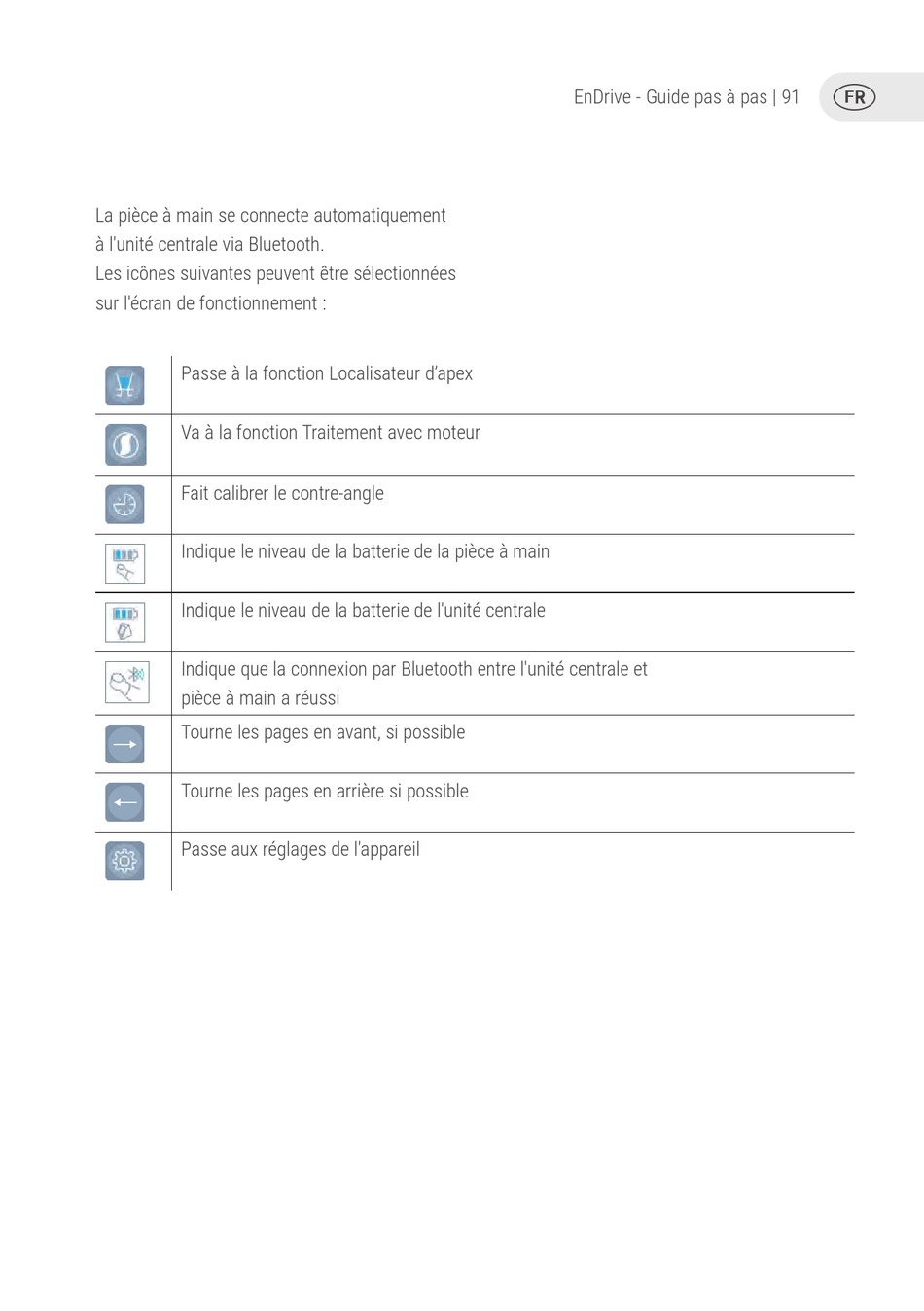 EnDrive - Guide pas à pas | 91

FR

La pièce à main se connecte automatiquement à l'unité centrale via Bluetooth.
Les icônes suivantes peuvent être sélectionnées sur l'écran de fonctionnement :

| | |
|---|---|
| | Passe à la fonction Localisateur d'apex |
| | Va à la fonction Traitement avec moteur |
| | Fait calibrer le contre-angle |
| | Indique le niveau de la batterie de la pièce à main |
| | Indique le niveau de la batterie de l'unité centrale |
| | Indique que la connexion par Bluetooth entre l'unité centrale et pièce à main a réussi |
| | Tourne les pages en avant, si possible |
| | Tourne les pages en arrière si possible |
| | Passe aux réglages de l'appareil |